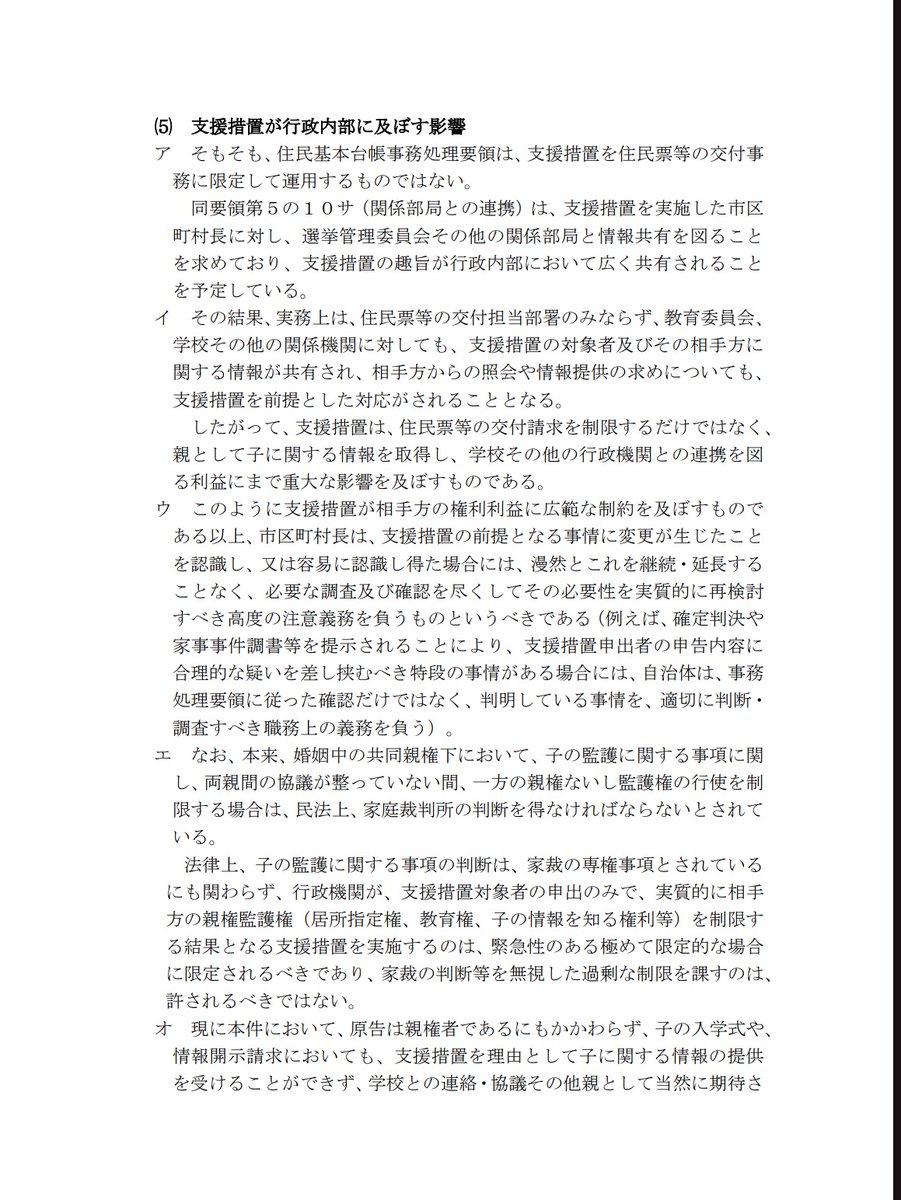 ⑸ 支援措置が行政内部に及ぼす影響

ア そもそも、住民基本台帳事務処理要領は、支援措置を住民票等の交付事務に限定して運用するものではない。

同要領第５の１０サ（関係部局との連携）は、支援措置を実施した市区町村長に対し、選挙管理委員会その他の関係部局と情報共有を図ることを求めており、支援措置の趣旨が行政内部において広く共有されることを予定している。

イ その結果、実務上は、住民票等の交付担当部署のみならず、教育委員会、学校その他の関係機関に対しても、支援措置の対象者及びその相手方に関する情報が共有され、相手方からの照会や情報提供の求めについても、支援措置を前提とした対応がされることとなる。

したがって、支援措置は、住民票等の交付請求を制限するだけではなく、親として子に関する情報を取得し、学校その他の行政機関との連携を図る利益にまで重大な影響を及ぼすものである。

ウ このように支援措置が相手方の権利利益に広範な制約を及ぼすものである以上、市区町村長は、支援措置の前提となる事情に変更が生じたことを認識し、又は容易に認識し得た場合には、漫然とこれを継続・延長することなく、必要な調査及び確認を尽くしてその必要性を実質的に再検討すべき高度の注意義務を負うものというべきである（例えば、確定判決や家事事件調書等を提示されることにより、支援措置申出者の申告内容に合理的な疑いを差し挟むべき特段の事情がある場合には、自治体は、事務処理要領に従った確認だけではなく、判明している事情を、適切に判断・調査すべき職務上の義務を負う）。

エ なお、本来、婚姻中の共同親権下において、子の監護に関する事項に関し、両親間の協議が整っていない間、一方の親権ないし監護権の行使を制限する場合は、民法上、家庭裁判所の判断を得なければならないとされている。

法律上、子の監護に関する事項の判断は、家裁の専権事項とされているにも関わらず、行政機関が、支援措置対象者の申出のみで、実質的に相手方の親権監護権（居所指定権、教育権、子の情報を知る権利等）を制限する結果となる支援措置を実施するのは、緊急性のある極めて限定的な場合に限定されるべきであり、家裁の判断等を無視した過剰な制限を課すのは、許されるべきではない。

オ 現に本件において、原告は親権者であるにもかかわらず、子の入学式や、情報開示請求においても、支援措置を理由として子に関する情報の提供を受けることができず、学校との連絡・協議その他親として当然に期待さ